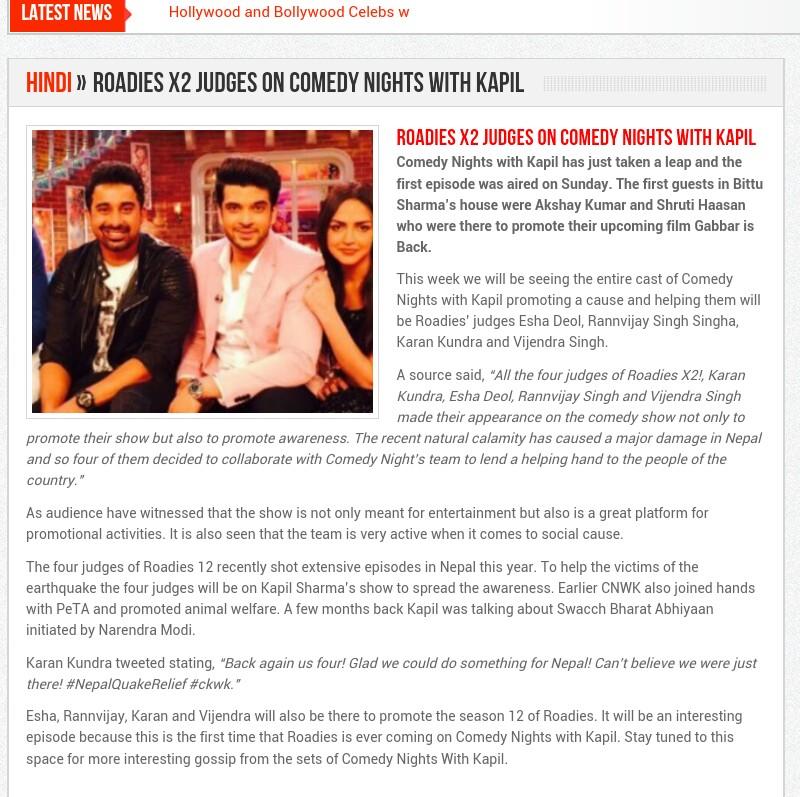 LATEST NEWS

Hollywood and Bollywood Celebs w

HINDI » ROADIES X2 JUDGES ON COMEDY NIGHTS WITH KAPIL

ROADIES X2 JUDGES ON COMEDY NIGHTS WITH KAPIL

Comedy Nights with Kapil has just taken a leap and the first episode was aired on Sunday. The first guests in Bittu Sharma's house were Akshay Kumar and Shruti Haasan who were there to promote their upcoming film Gabbar is Back.

This week we will be seeing the entire cast of Comedy Nights with Kapil promoting a cause and helping them will be Roadies' judges Esha Deol, Rannvijay Singh Singha, Karan Kundra and Vijendra Singh.

A source said, "All the four judges of Roadies X2!, Karan Kundra, Esha Deol, Rannvijay Singh and Vijendra Singh made their appearance on the comedy show not only to promote their show but also to promote awareness. The recent natural calamity has caused a major damage in Nepal and so four of them decided to collaborate with Comedy Night's team to lend a helping hand to the people of the country."

As audience have witnessed that the show is not only meant for entertainment but also is a great platform for promotional activities. It is also seen that the team is very active when it comes to social cause.

The four judges of Roadies 12 recently shot extensive episodes in Nepal this year. To help the victims of the earthquake the four judges will be on Kapil Sharma's show to spread the awareness. Earlier CNWK also joined hands with PeTA and promoted animal welfare. A few months back Kapil was talking about Swacch Bharat Abhiyaan initiated by Narendra Modi.

Karan Kundra tweeted stating, "Back again us four! Glad we could do something for Nepal! Can't believe we were just there! #NepalQuakeRelief #ckwk."

Esha, Rannvijay, Karan and Vijendra will also be there to promote the season 12 of Roadies. It will be an interesting episode because this is the first time that Roadies is ever coming on Comedy Nights with Kapil. Stay tuned to this space for more interesting gossip from the sets of Comedy Nights With Kapil.